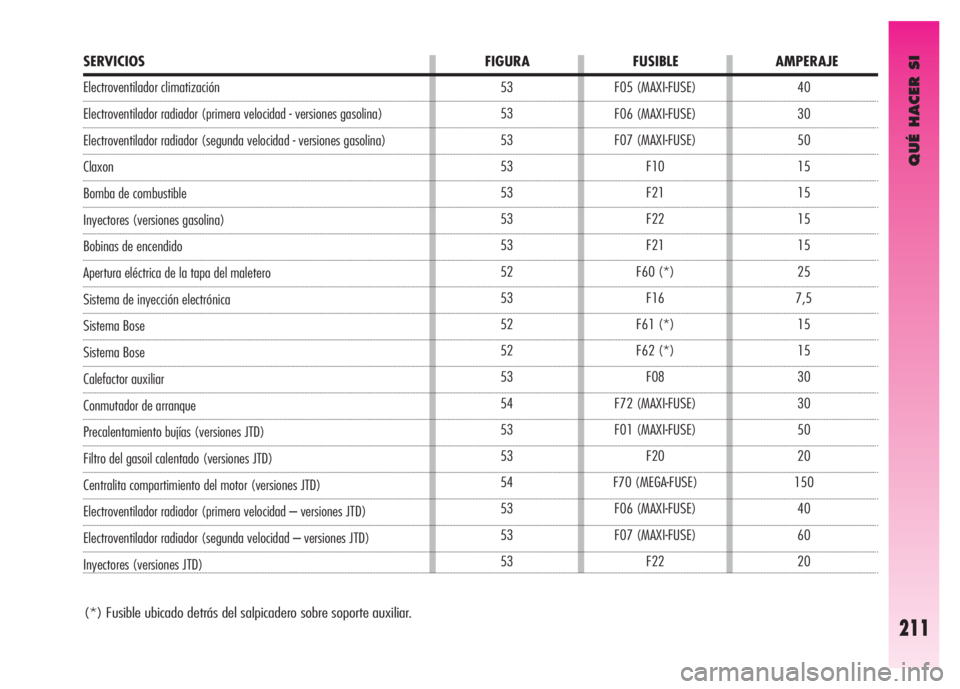 | SERVICIOS | FIGURA | FUSIBLE | AMPERAJE |
|---|---|---|---|
| Electroventilador climatización | 53 | F05 (MAXI-FUSE) | 40 |
| Electroventilador radiador (primera velocidad - versiones gasolina) | 53 | F06 (MAXI-FUSE) | 30 |
| Electroventilador radiador (segunda velocidad - versiones gasolina) | 53 | F07 (MAXI-FUSE) | 50 |
| Claxon | 53 | F10 | 15 |
| Bomba de combustible | 53 | F21 | 15 |
| Inyectores (versiones gasolina) | 53 | F22 | 15 |
| Bobinas de encendido | 53 | F21 | 15 |
| Apertura eléctrica de la tapa del maletero | 52 | F60 (*) | 25 |
| Sistema de inyección electrónica | 53 | F16 | 7,5 |
| Sistema Bose | 52 | F61 (*) | 15 |
| Sistema Bose | 52 | F62 (*) | 15 |
| Calefactor auxiliar | 53 | F08 | 30 |
| Conmutador de arranque | 54 | F72 (MAXI-FUSE) | 30 |
| Precalentamiento bujías (versiones JTD) | 53 | F01 (MAXI-FUSE) | 50 |
| Filtro del gasoil calentado (versiones JTD) | 53 | F20 | 20 |
| Centralita compartimiento del motor (versiones JTD) | 54 | F70 (MEGA-FUSE) | 150 |
| Electroventilador radiador (primera velocidad – versiones JTD) | 53 | F06 (MAXI-FUSE) | 40 |
| Electroventilador radiador (segunda velocidad – versiones JTD) | 53 | F07 (MAXI-FUSE) | 60 |
| Inyectores (versiones JTD) | 53 | F22 | 20 |

(*) Fusible ubicado detrás del salpicadero sobre soporte auxiliar.

QUÉ HACER SI

211

carmanualsonline.info